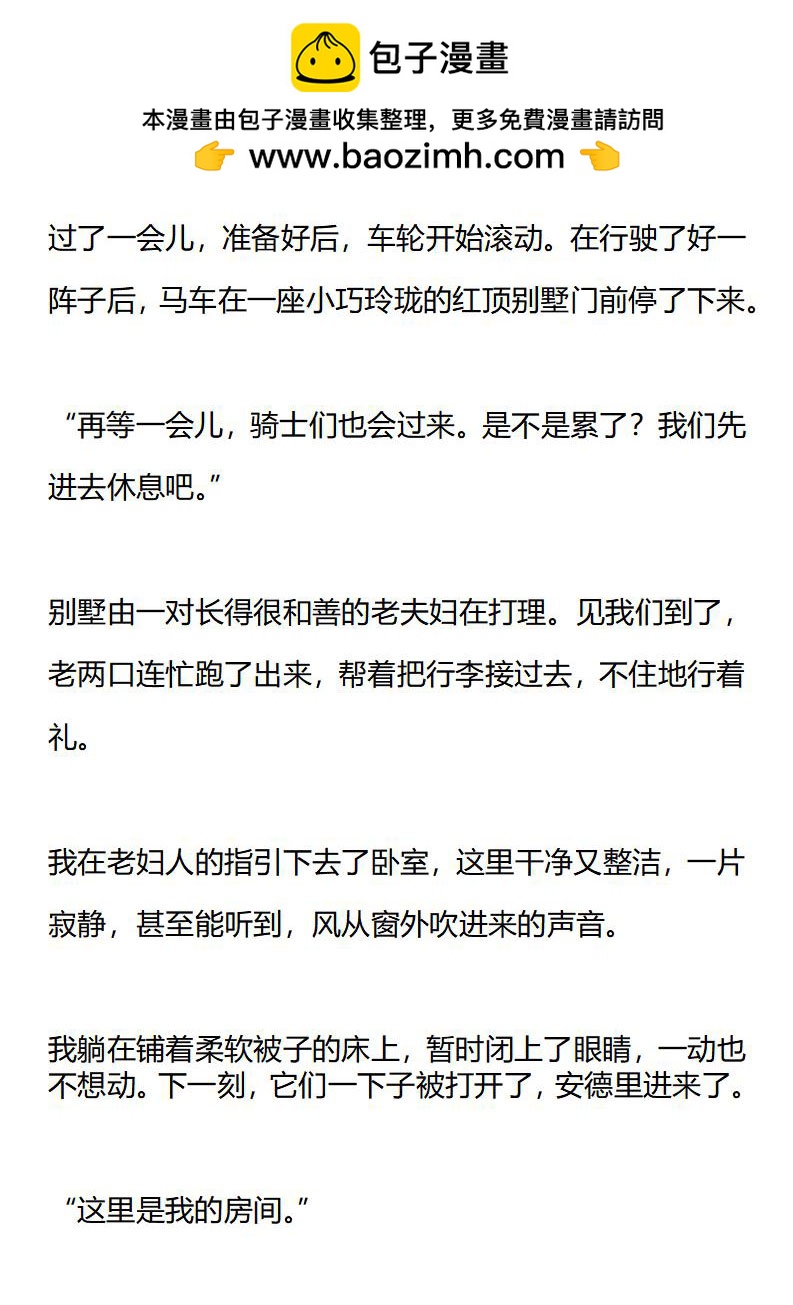 包子漫畫

本漫畫由包子漫畫收集整理，更多免費漫畫請訪問
www.baozimh.com

过了一会儿，准备好后，车轮开始滚动。在行驶了好一阵子后，马车在一座小巧玲珑的红顶别墅门前停了下来。

“再等一会儿，骑士们也会过来。是不是累了？我们先进去休息吧。”

别墅由一对长得很和善的老夫妇在打理。见我们到了，老两口连忙跑了出来，帮着把行李接过去，不住地行着礼。

我在老妇人的指引下去了卧室，这里干净又整洁，一片寂静，甚至能听到，风从窗外吹进来的声音。

我躺在铺着柔软被子的床上，暂时闭上了眼睛，一动也不想动。下一刻，它们一下子被打开了，安德里进来了。

“这里是我的房间。”